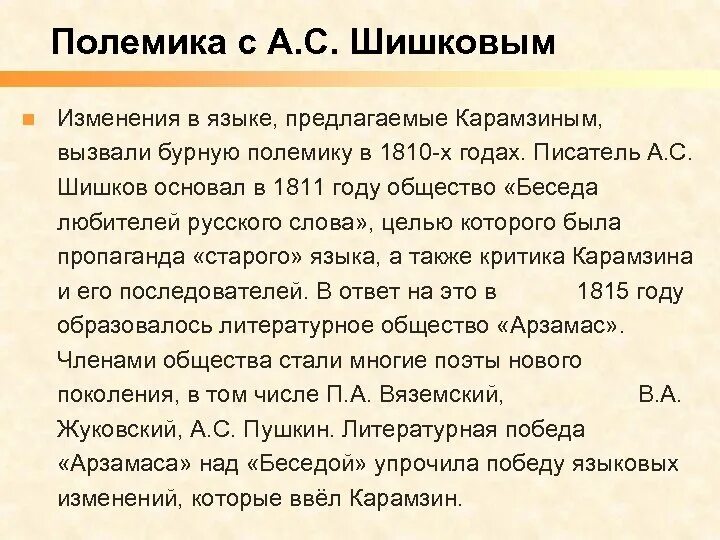 Полемика с А.С. Шишковым

Изменения в языке, предлагаемые Карамзиным, вызвали бурную полемику в 1810-х годах. Писатель А.С. Шишков основал в 1811 году общество «Беседа любителей русского слова», целью которого была пропаганда «старого» языка, а также критика Карамзина и его последователей. В ответ на это в 1815 году образовалось литературное общество «Арзамас». Членами общества стали многие поэты нового поколения, в том числе П.А. Вяземский, В.А. Жуковский, А.С. Пушкин. Литературная победа «Арзамаса» над «Беседой» упрочила победу языковых изменений, которые ввёл Карамзин.